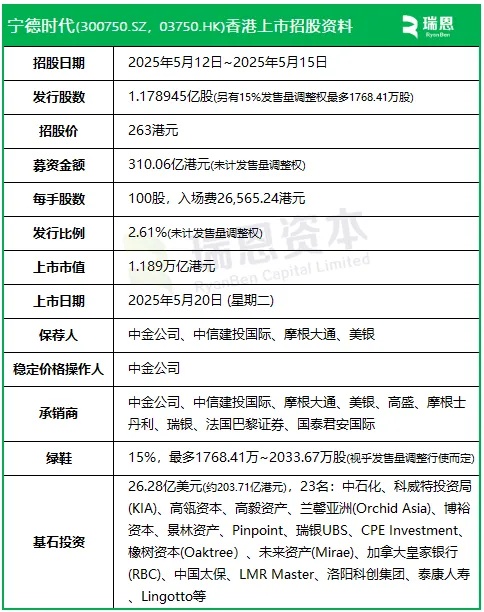 宁德时代(300750.SZ，03750.HK)香港上市招股资料

瑞恩 RyanBen

| 招股日期 | 2025年5月12日~2025年5月15日 |
|---|---|
| 发行股数 | 1.178945亿股(另有15%发售量调整权最多1768.41万股) |
| 招股价 | 263港元 |
| 募资金额 | 310.06亿港元(未计发售量调整权) |
| 每手股数 | 100股，入场费26,565.24港元 |
| 发行比例 | 2.61%(未计发售量调整权) |
| 上市市值 | 1.189万亿港元 |
| 上市日期 | 2025年5月20日 (星期二) |
| 保荐人 | 中金公司、中信建投国际、摩根大通、美银 |
| 稳定价格操作人 | 中金公司 |
| 承销商 | 中金公司、中信建投国际、摩根大通、美银、高盛、摩根士丹利、瑞银、法国巴黎证券、国泰君安国际 |
| 绿鞋 | 15%，最多1768.41万~2033.67万股(视乎发售量调整行使而定) |
| 基石投资 | 26.28亿美元(约203.71亿港元)，23名：中石化、科威特投资局(KIA)、高瓴资本、高毅资产、兰馨亚洲(Orchid Asia)、博裕资本、景林资产、Pinpoint、瑞银UBS、CPE Investment、橡树资本(Oaktree) 、未来资产(Mirae)、加拿大皇家银行(RBC)、中国太保、LMR Master、洛阳科创集团、泰康人寿、Lingotto等 |

瑞恩资本 RyanBen Capital Limited